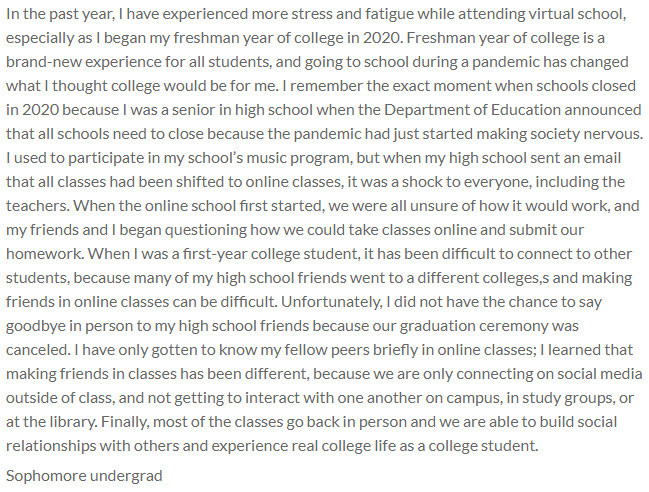 In the past year, I have experienced more stress and fatigue while attending virtual school, especially as I began my freshman year of college in 2020. Freshman year of college is a brand-new experience for all students, and going to school during a pandemic has changed what I thought college would be for me. I remember the exact moment when schools closed in 2020 because I was a senior in high school when the Department of Education announced that all schools need to close because the pandemic had just started making society nervous. I used to participate in my school's music program, but when my high school sent an email that all classes had been shifted to online classes, it was a shock to everyone, including the teachers. When the online school first started, we were all unsure of how it would work, and my friends and I began questioning how we could take classes online and submit our homework. When I was a first-year college student, it has been difficult to connect to other students, because many of my high school friends went to a different colleges,s and making friends in online classes can be difficult. Unfortunately, I did not have the chance to say goodbye in person to my high school friends because our graduation ceremony was canceled. I have only gotten to know my fellow peers briefly in online classes; I learned that making friends in classes has been different, because we are only connecting on social media outside of class, and not getting to interact with one another on campus, in study groups, or at the library. Finally, most of the classes go back in person and we are able to build social relationships with others and experience real college life as a college student.

Sophomore undergrad